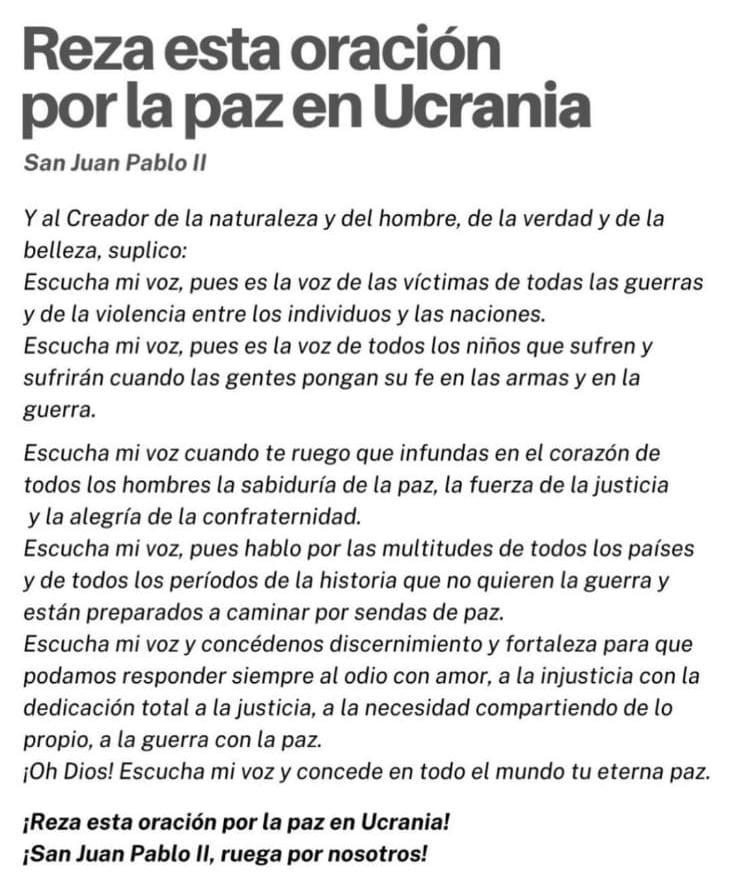 Reza esta oración por la paz en Ucrania

San Juan Pablo II

Y al Creador de la naturaleza y del hombre, de la verdad y de la belleza, suplico:
Escucha mi voz, pues es la voz de las víctimas de todas las guerras y de la violencia entre los individuos y las naciones.
Escucha mi voz, pues es la voz de todos los niños que sufren y sufrirán cuando las gentes pongan su fe en las armas y en la guerra.

Escucha mi voz cuando te ruego que infundas en el corazón de todos los hombres la sabiduría de la paz, la fuerza de la justicia y la alegría de la confraternidad.
Escucha mi voz, pues hablo por las multitudes de todos los países y de todos los períodos de la historia que no quieren la guerra y están preparados a caminar por sendas de paz.
Escucha mi voz y concédenos discernimiento y fortaleza para que podamos responder siempre al odio con amor, a la injusticia con la dedicación total a la justicia, a la necesidad compartiendo de lo propio, a la guerra con la paz.
¡Oh Dios! Escucha mi voz y concede en todo el mundo tu eterna paz.

¡Reza esta oración por la paz en Ucrania!
¡San Juan Pablo II, ruega por nosotros!